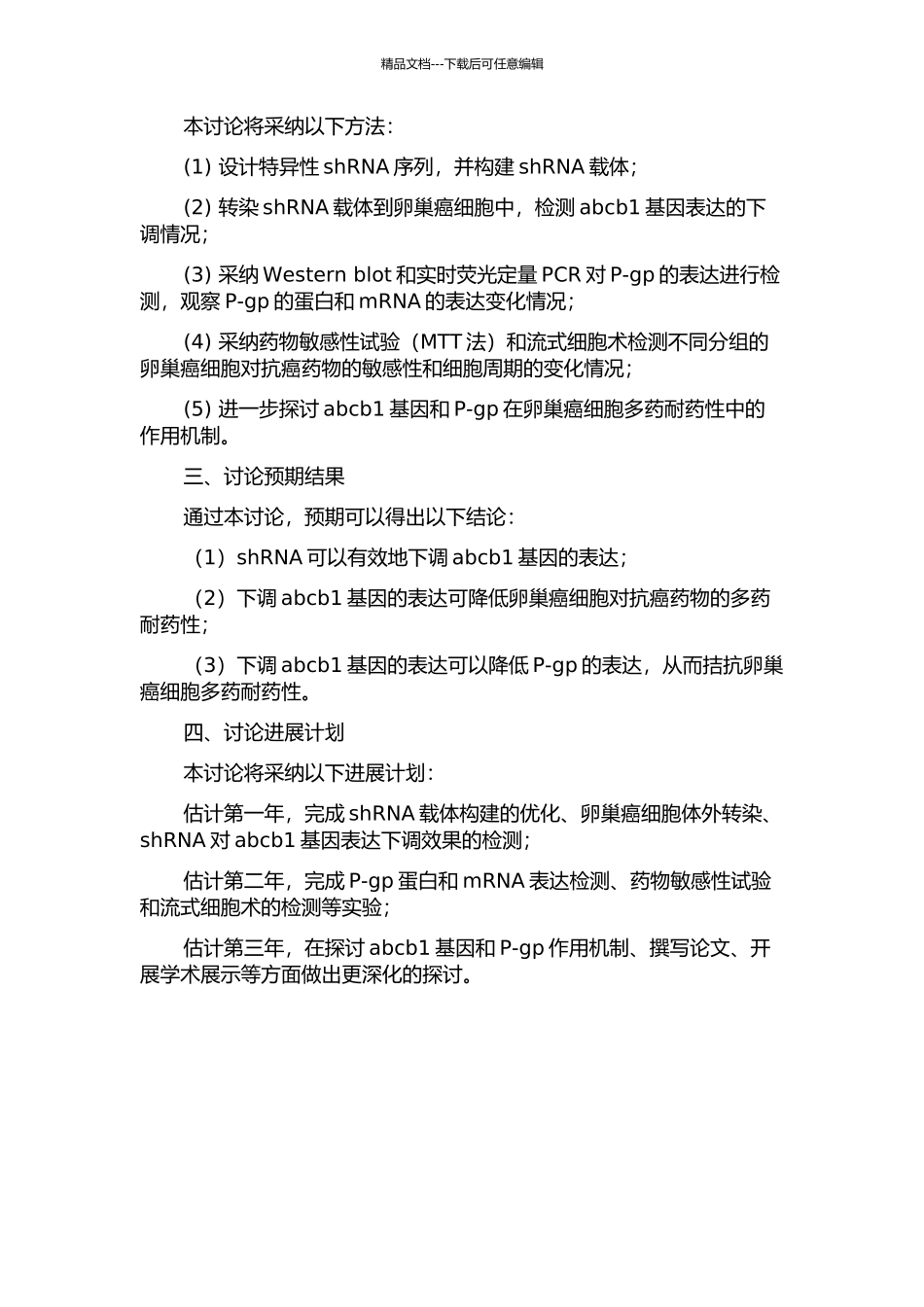 精品文档---下载后可任意编辑

本讨论将采纳以下方法：

(1) 设计特异性 shRNA 序列，并构建 shRNA 载体；

(2) 转染 shRNA 载体到卵巢癌细胞中，检测 abcb1 基因表达的下调情况；

(3) 采纳 Western blot 和实时荧光定量 PCR 对 P-gp 的表达进行检测，观察 P-gp 的蛋白和 mRNA 的表达变化情况；

(4) 采纳药物敏感性试验（MTT 法）和流式细胞术检测不同分组的卵巢癌细胞对抗癌药物的敏感性和细胞周期的变化情况；

(5) 进一步探讨 abcb1 基因和 P-gp 在卵巢癌细胞多药耐药性中的作用机制。

三、讨论预期结果

通过本讨论，预期可以得出以下结论：

（1）shRNA 可以有效地下调 abcb1 基因的表达；

（2）下调 abcb1 基因的表达可降低卵巢癌细胞对抗癌药物的多药耐药性；

（3）下调 abcb1 基因的表达可以降低 P-gp 的表达，从而拮抗卵巢癌细胞多药耐药性。

四、讨论进展计划

本讨论将采纳以下进展计划：

估计第一年，完成 shRNA 载体构建的优化、卵巢癌细胞体外转染、shRNA 对 abcb1 基因表达下调效果的检测；

估计第二年，完成 P-gp 蛋白和 mRNA 表达检测、药物敏感性试验和流式细胞术的检测等实验；

估计第三年，在探讨 abcb1 基因和 P-gp 作用机制、撰写论文、开展学术展示等方面做出更深化的探讨。